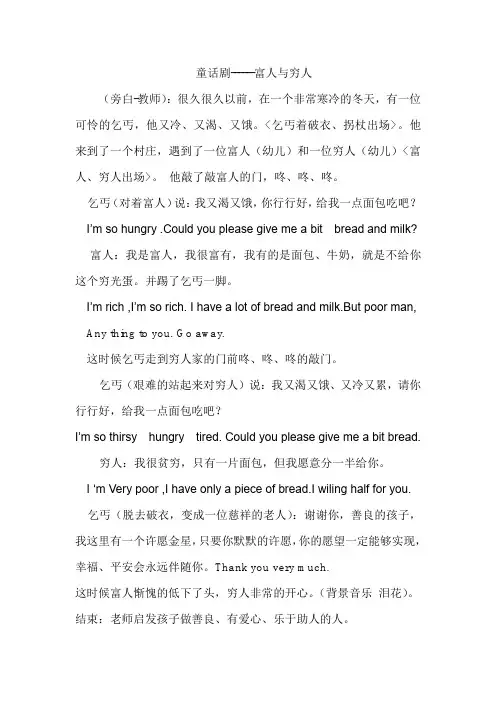 童话剧——富人与穷人

（旁白-教师）：很久很久以前，在一个非常寒冷的冬天，有一位可怜的乞丐，他又冷、又渴、又饿。〈乞丐着破衣、拐杖出场〉。他来到了一个村庄，遇到了一位富人（幼儿）和一位穷人（幼儿）〈富人、穷人出场〉。 他敲了敲富人的门，咚、咚、咚。

乞丐（对着富人）说：我又渴又饿，你行行好，给我一点面包吃吧？

I'm so hungry .Could you please give me a bit bread and milk?

富人：我是富人，我很富有，我有的是面包、牛奶，就是不给你这个穷光蛋。并踢了乞丐一脚。

I'm rich ,I'm so rich. I have a lot of bread and milk.But poor man, Any thing to you. Go away.

这时候乞丐走到穷人家的门前咚、咚、咚的敲门。

乞丐（艰难的站起来对穷人）说：我又渴又饿、又冷又累，请你行行好，给我一点面包吃吧？

I'm so thirsy hungry tired. Could you please give me a bit bread.

穷人：我很贫穷，只有一片面包，但我愿意分一半给你。

I 'm Very poor ,I have only a piece of bread.I wiling half for you.

乞丐（脱去破衣，变成一位慈祥的老人）：谢谢你，善良的孩子，我这里有一个许愿金星，只要你默默的许愿，你的愿望一定能够实现，幸福、平安会永远伴随你。Thank you very much.

这时候富人惭愧的低下了头，穷人非常的开心。（背景音乐 泪花）。

结束：老师启发孩子做善良、有爱心、乐于助人的人。